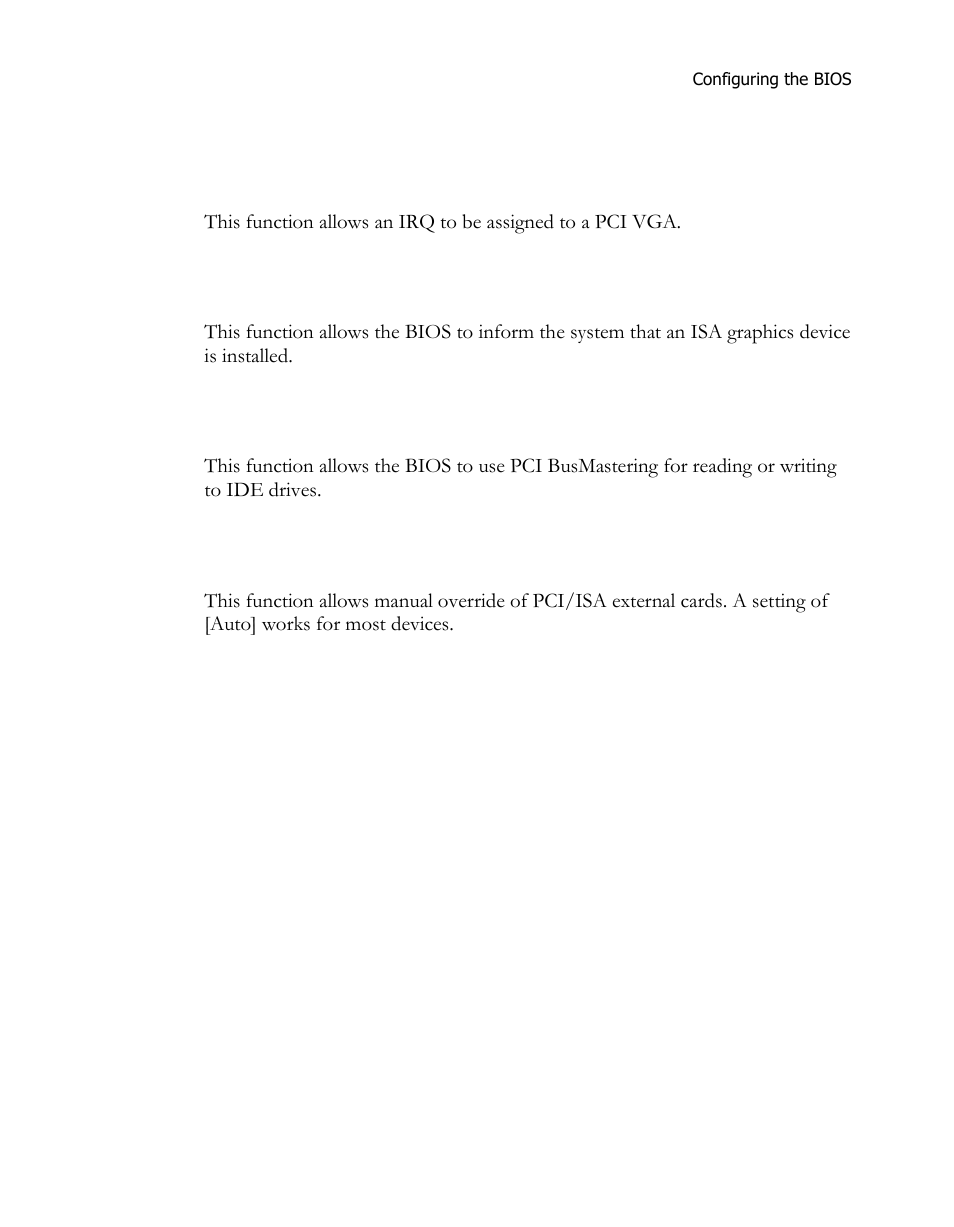 Configuring the BIOS

This function allows an IRQ to be assigned to a PCI VGA.

This function allows the BIOS to inform the system that an ISA graphics device is installed.

This function allows the BIOS to use PCI BusMastering for reading or writing to IDE drives.

This function allows manual override of PCI/ISA external cards. A setting of [Auto] works for most devices.